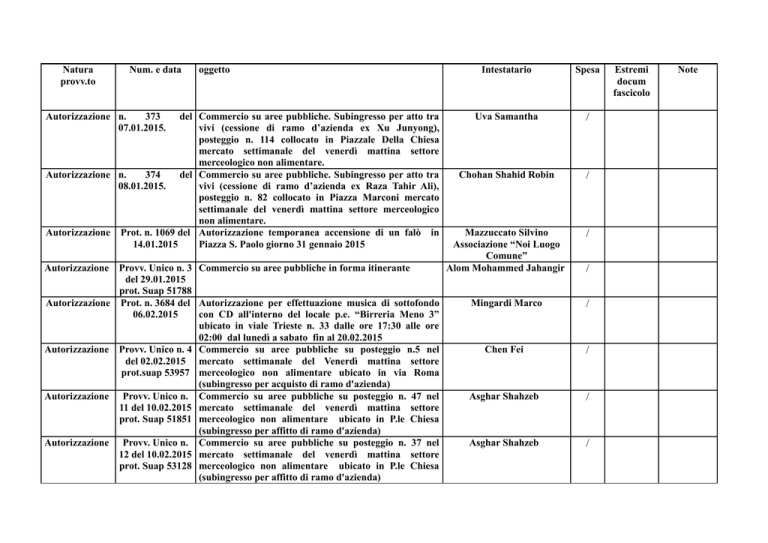 | Natura provv.to | Num. e data | oggetto | Intestatario | Spesa | Estremi docum fascicolo | Note |
|---|---|---|---|---|---|---|
| Autorizzazione | n. 373 del 07.01.2015. | Commercio su aree pubbliche. Subingresso per atto tra vivi (cessione di ramo d'azienda ex Xu Junyong), posteggio n. 114 collocato in Piazzale Della Chiesa mercato settimanale del venerdì mattina settore merceologico non alimentare. | Uva Samantha | / | | |
| Autorizzazione | n. 374 del 08.01.2015. | Commercio su aree pubbliche. Subingresso per atto tra vivi (cessione di ramo d'azienda ex Raza Tahir Ali), posteggio n. 82 collocato in Piazza Marconi mercato settimanale del venerdì mattina settore merceologico non alimentare. | Chohan Shahid Robin | / | | |
| Autorizzazione | Prot. n. 1069 del 14.01.2015 | Autorizzazione temporanea accensione di un falò in Piazza S. Paolo giorno 31 gennaio 2015 | Mazzuccato Silvino Associazione "Noi Luogo Comune" | / | | |
| Autorizzazione | Provv. Unico n. 3 del 29.01.2015 prot. Suap 51788 | Commercio su aree pubbliche in forma itinerante | Alom Mohammed Jahangir | / | | |
| Autorizzazione | Prot. n. 3684 del 06.02.2015 | Autorizzazione per effettuazione musica di sottofondo con CD all'interno del locale p.e. "Birreria Meno 3" ubicato in viale Trieste n. 33 dalle ore 17:30 alle ore 02:00 dal lunedì a sabato fin al 20.02.2015 | Mingardi Marco | / | | |
| Autorizzazione | Provv. Unico n. 4 del 02.02.2015 prot.suap 53957 | Commercio su aree pubbliche su posteggio n.5 nel mercato settimanale del Venerdì mattina settore merceologico non alimentare ubicato in via Roma (subingresso per acquisto di ramo d'azienda) | Chen Fei | / | | |
| Autorizzazione | Provv. Unico n. 11 del 10.02.2015 prot. Suap 51851 | Commercio su aree pubbliche su posteggio n. 47 nel mercato settimanale del venerdì mattina settore merceologico non alimentare ubicato in P.le Chiesa (subingresso per affitto di ramo d'azienda) | Asghar Shahzeb | / | | |
| Autorizzazione | Provv. Unico n. 12 del 10.02.2015 prot. Suap 53128 | Commercio su aree pubbliche su posteggio n. 37 nel mercato settimanale del venerdì mattina settore merceologico non alimentare ubicato in P.le Chiesa (subingresso per affitto di ramo d'azienda) | Asghar Shahzeb | / | | |